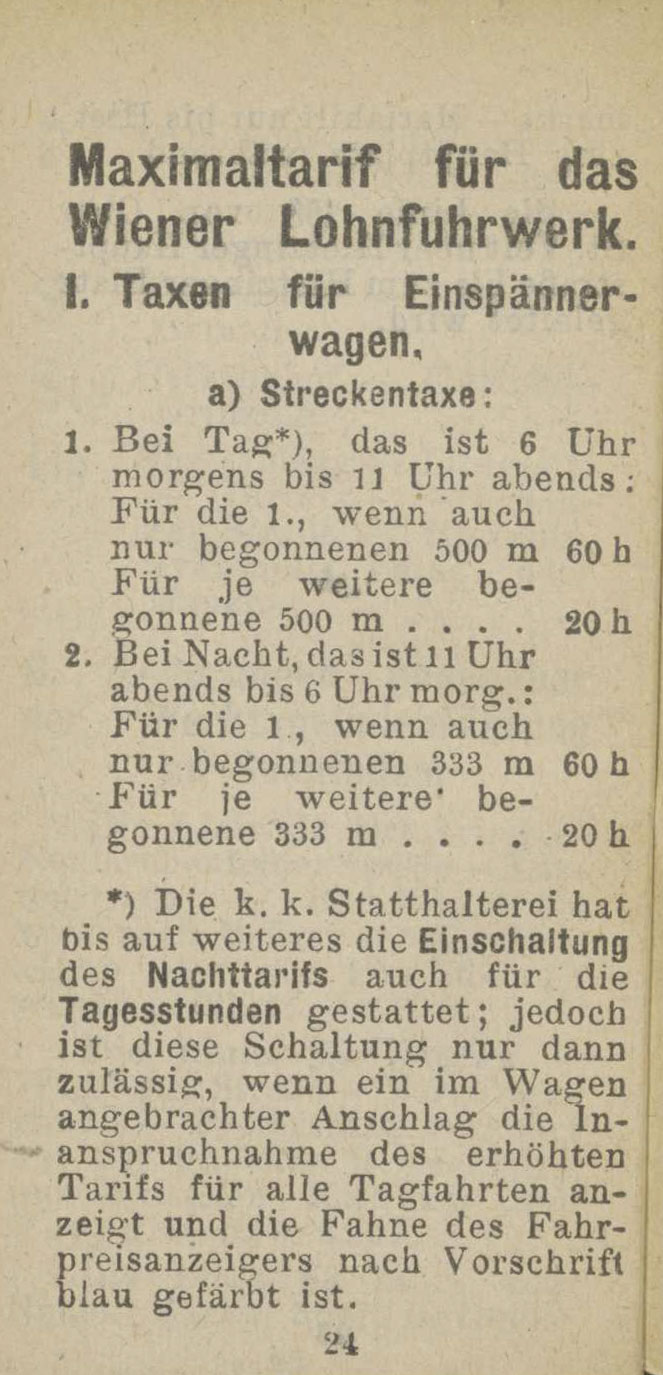 Maximaltarif für das Wiener Lohnfuhrwerk.

I. Taxen für Einspännerwagen.

a) Streckentaxe:

1. Bei Tag*), das ist 6 Uhr morgens bis 11 Uhr abends:
Für die 1., wenn auch nur begonnenen 500 m 60 h
Für je weitere begonnene 500 m . . . . 20 h

2. Bei Nacht, das ist 11 Uhr abends bis 6 Uhr morg.:
Für die 1., wenn auch nur begonnenen 333 m 60 h
Für je weitere begonnene 333 m . . . . 20 h

*) Die k. k. Statthalterei hat bis auf weiteres die Einschaltung des Nachttarifs auch für die Tagesstunden gestattet; jedoch ist diese Schaltung nur dann zulässig, wenn ein im Wagen angebrachter Anschlag die Inanspruchnahme des erhöhten Tarifs für alle Tagfahrten anzeigt und die Fahne des Fahrpreisanzeigers nach Vorschrift blau gefärbt ist.

24